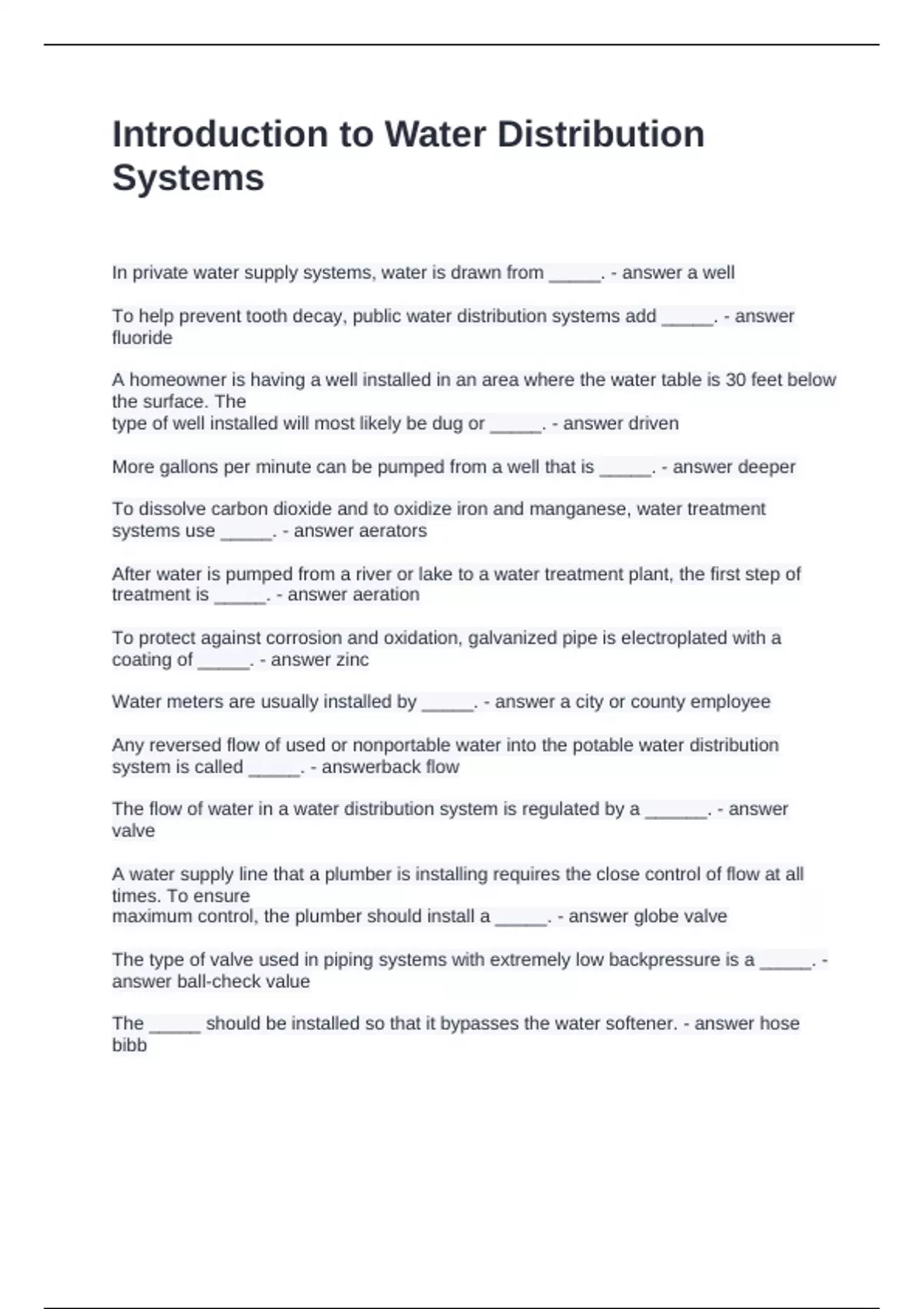 Introduction to Water Distribution Systems

In private water supply systems, water is drawn from _____. - answer a well

To help prevent tooth decay, public water distribution systems add _____. - answer fluoride

A homeowner is having a well installed in an area where the water table is 30 feet below the surface. The
type of well installed will most likely be dug or _____. - answer driven

More gallons per minute can be pumped from a well that is _____. - answer deeper

To dissolve carbon dioxide and to oxidize iron and manganese, water treatment systems use _____. - answer aerators

After water is pumped from a river or lake to a water treatment plant, the first step of treatment is _____. - answer aeration

To protect against corrosion and oxidation, galvanized pipe is electroplated with a coating of _____. - answer zinc

Water meters are usually installed by _____. - answer a city or county employee

Any reversed flow of used or nonportable water into the potable water distribution system is called _____. - answerback flow

The flow of water in a water distribution system is regulated by a ______. - answer valve

A water supply line that a plumber is installing requires the close control of flow at all times. To ensure
maximum control, the plumber should install a _____. - answer globe valve

The type of valve used in piping systems with extremely low backpressure is a _____. - answer ball-check value

The _____ should be installed so that it bypasses the water softener. - answer hose bibb